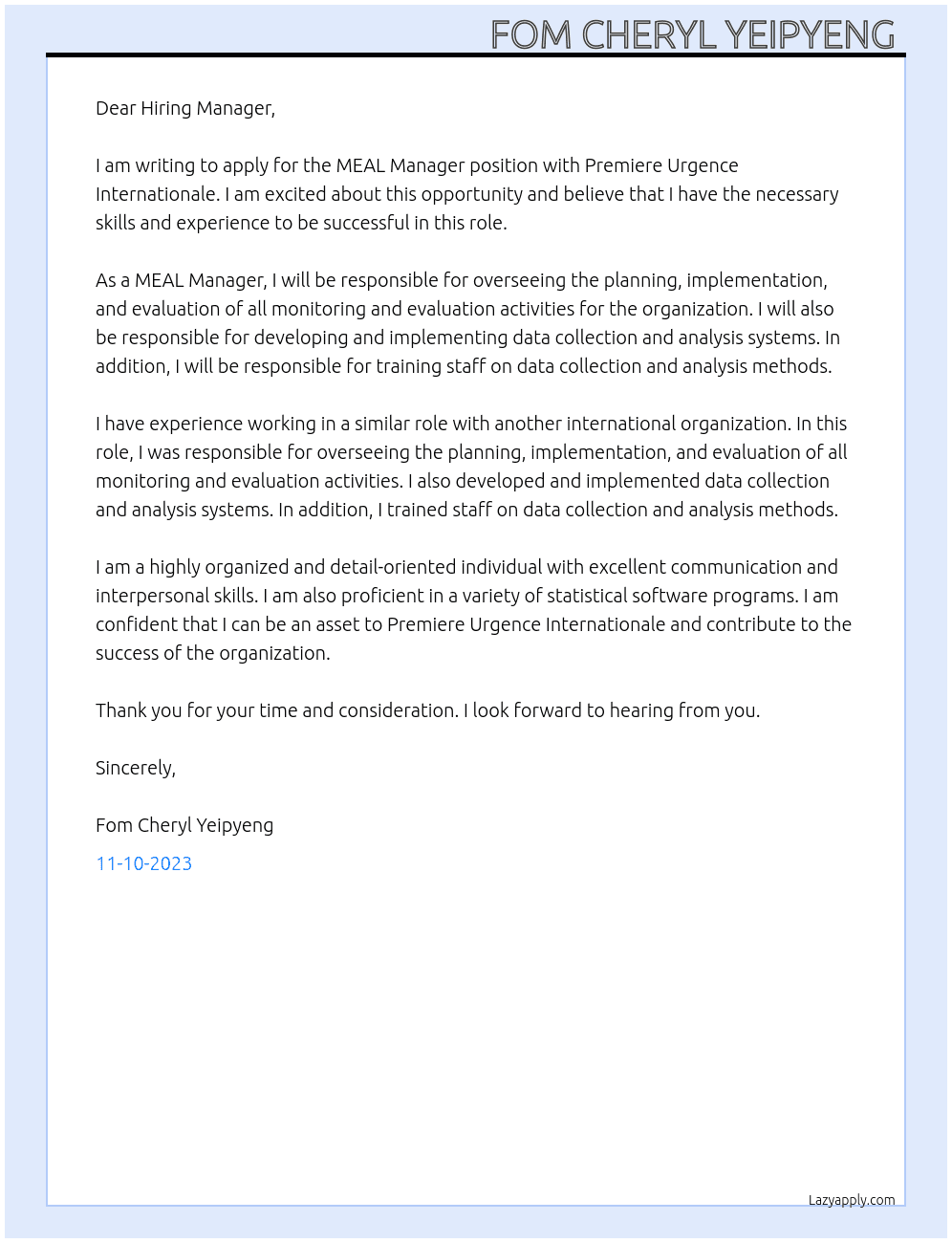 FOM CHERYL YEIPYENG

Dear Hiring Manager,

I am writing to apply for the MEAL Manager position with Premiere Urgence Internationale. I am excited about this opportunity and believe that I have the necessary skills and experience to be successful in this role.

As a MEAL Manager, I will be responsible for overseeing the planning, implementation, and evaluation of all monitoring and evaluation activities for the organization. I will also be responsible for developing and implementing data collection and analysis systems. In addition, I will be responsible for training staff on data collection and analysis methods.

I have experience working in a similar role with another international organization. In this role, I was responsible for overseeing the planning, implementation, and evaluation of all monitoring and evaluation activities. I also developed and implemented data collection and analysis systems. In addition, I trained staff on data collection and analysis methods.

I am a highly organized and detail-oriented individual with excellent communication and interpersonal skills. I am also proficient in a variety of statistical software programs. I am confident that I can be an asset to Premiere Urgence Internationale and contribute to the success of the organization.

Thank you for your time and consideration. I look forward to hearing from you.

Sincerely,

Fom Cheryl Yeipyeng

11-10-2023

Lazyapply.com